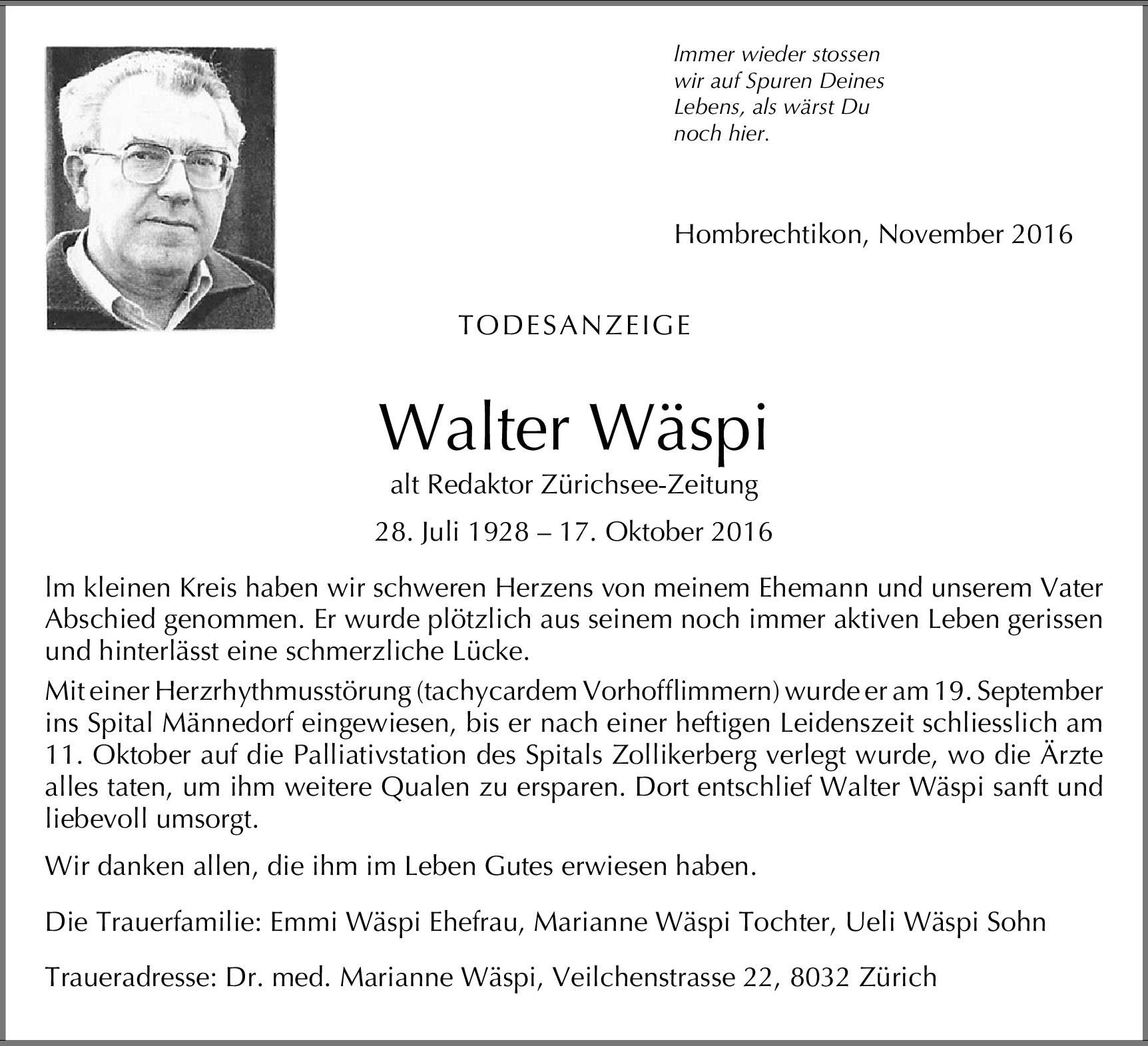 Immer wieder stossen wir auf Spuren Deines Lebens, als wärst Du noch hier.

Hombrechtikon, November 2016

TODESANZEIGE

Walter Wäspi

alt Redaktor Zürichsee-Zeitung

28. Juli 1928 – 17. Oktober 2016

Im kleinen Kreis haben wir schweren Herzens von meinem Ehemann und unserem Vater Abschied genommen. Er wurde plötzlich aus seinem noch immer aktiven Leben gerissen und hinterlässt eine schmerzliche Lücke.

Mit einer Herzrhythmusstörung (tachycardem Vorhofflimmern) wurde er am 19. September ins Spital Männedorf eingewiesen, bis er nach einer heftigen Leidenszeit schliesslich am 11. Oktober auf die Palliativstation des Spitals Zollikerberg verlegt wurde, wo die Ärzte alles taten, um ihm weitere Qualen zu ersparen. Dort entschlief Walter Wäspi sanft und liebevoll umsorgt.

Wir danken allen, die ihm im Leben Gutes erwiesen haben.

Die Trauerfamilie: Emmi Wäspi Ehefrau, Marianne Wäspi Tochter, Ueli Wäspi Sohn

Traueradresse: Dr. med. Marianne Wäspi, Veilchenstrasse 22, 8032 Zürich